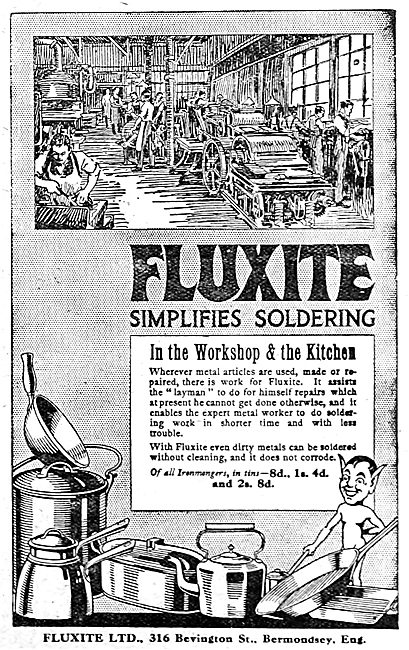 FLUXITE

SIMPLIFIES SOLDERING

In the Workshop & the Kitchen

Wherever metal articles are used, made or repaired, there is work for Fluxite. It assists the "layman" to do for himself repairs which at present he cannot get done otherwise, and it enables the expert metal worker to do soldering work in shorter time and with less trouble.

With Fluxite even dirty metals can be soldered without cleaning, and it does not corrode.

Of all Ironmongers, in tins—8d., 1s. 4d. and 2s. 8d.

FLUXITE LTD., 316 Bevington St., Bermondsey, Eng.